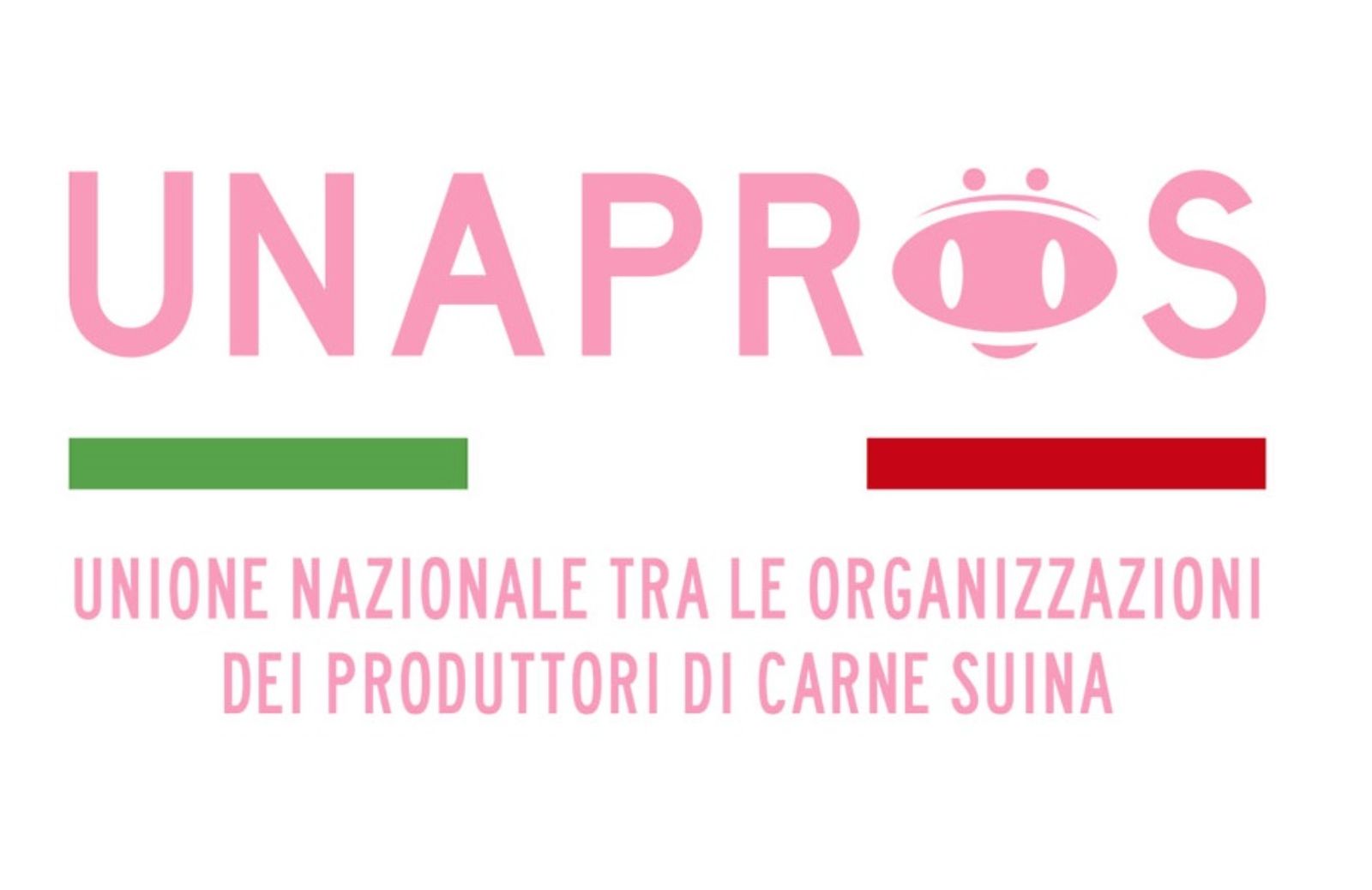 UNAPROS

UNIONE NAZIONALE TRA LE ORGANIZZAZIONI DEI PRODUTTORI DI CARNE SUINA